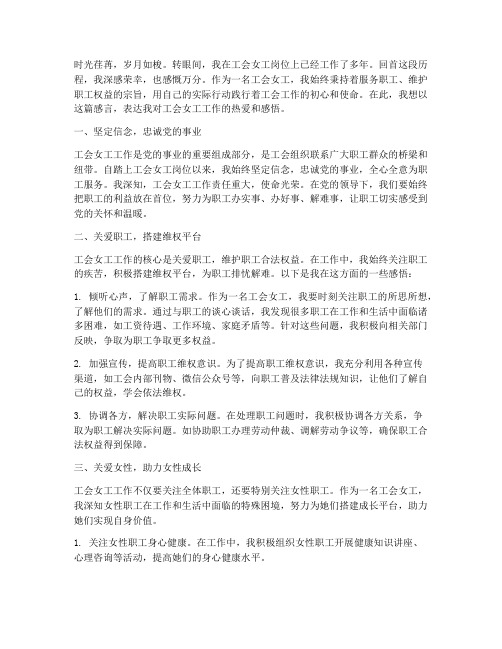 时光荏苒，岁月如梭。转眼间，我在工会女工岗位上已经工作了多年。回首这段历程，我深感荣幸，也感慨万分。作为一名工会女工，我始终秉持着服务职工、维护职工权益的宗旨，用自己的实际行动践行着工会工作的初心和使命。在此，我想以这篇感言，表达我对工会女工工作的热爱和感悟。

一、坚定信念，忠诚党的事业

工会女工工作是党的事业的重要组成部分，是工会组织联系广大职工群众的桥梁和纽带。自踏上工会女工岗位以来，我始终坚定信念，忠诚党的事业，全心全意为职工服务。我深知，工会女工工作责任重大，使命光荣。在党的领导下，我们要始终把职工的利益放在首位，努力为职工办实事、办好事、解难事，让职工切实感受到党的关怀和温暖。

二、关爱职工，搭建维权平台

工会女工工作的核心是关爱职工，维护职工合法权益。在工作中，我始终关注职工的疾苦，积极搭建维权平台，为职工排忧解难。以下是我在这方面的一些感悟：

1. 倾听心声，了解职工需求。作为一名工会女工，我要时刻关注职工的所思所想，了解他们的需求。通过与职工的谈心谈话，我发现很多职工在工作和生活中面临诸多困难，如工资待遇、工作环境、家庭矛盾等。针对这些问题，我积极向相关部门反映，争取为职工争取更多权益。

2. 加强宣传，提高职工维权意识。为了提高职工维权意识，我充分利用各种宣传渠道，如工会内部刊物、微信公众号等，向职工普及法律法规知识，让他们了解自己的权益，学会依法维权。

3. 协调各方，解决职工实际问题。在处理职工问题时，我积极协调各方关系，争取为职工解决实际问题。如协助职工办理劳动仲裁、调解劳动争议等，确保职工合法权益得到保障。

三、关爱女性，助力女性成长

工会女工工作不仅要关注全体职工，还要特别关注女性职工。作为一名工会女工，我深知女性职工在工作和生活中面临的特殊困境，努力为她们搭建成长平台，助力她们实现自身价值。

1. 关注女性职工身心健康。在工作中，我积极组织女性职工开展健康知识讲座、心理咨询等活动，提高她们的身心健康水平。